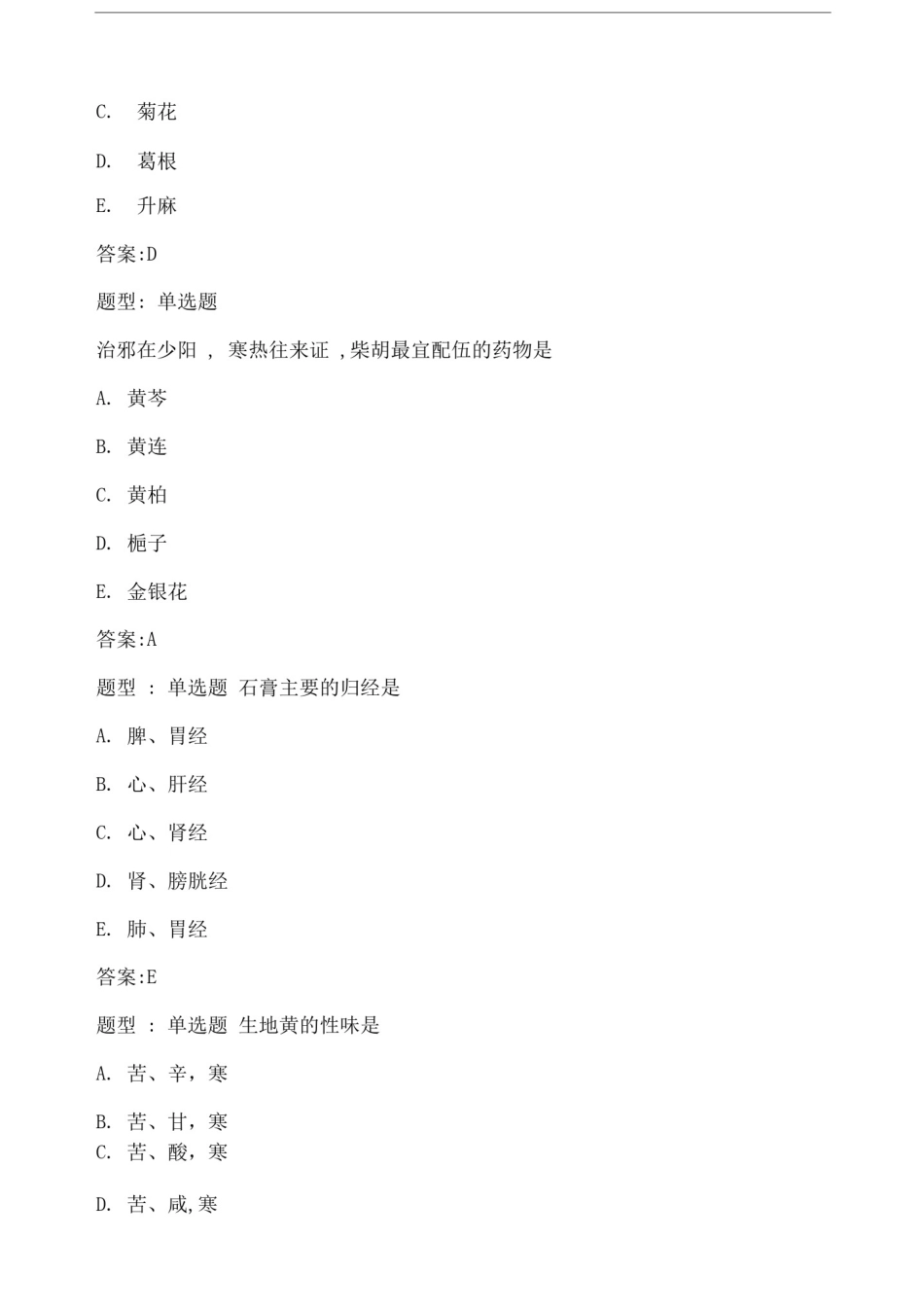 C. 菊花

D. 葛根

E. 升麻

答案:D

题型: 单选题

治邪在少阳 ， 寒热往来证 ,柴胡最宜配伍的药物是

A. 黄芩

B. 黄连

C. 黄柏

D. 栀子

E. 金银花

答案:A

题型 ： 单选题 石膏主要的归经是

A. 脾、胃经

B. 心、肝经

C. 心、肾经

D. 肾、膀胱经

E. 肺、胃经

答案:E

题型 ： 单选题 生地黄的性味是

A. 苦、辛，寒

B. 苦、甘，寒

C. 苦、酸，寒

D. 苦、咸,寒